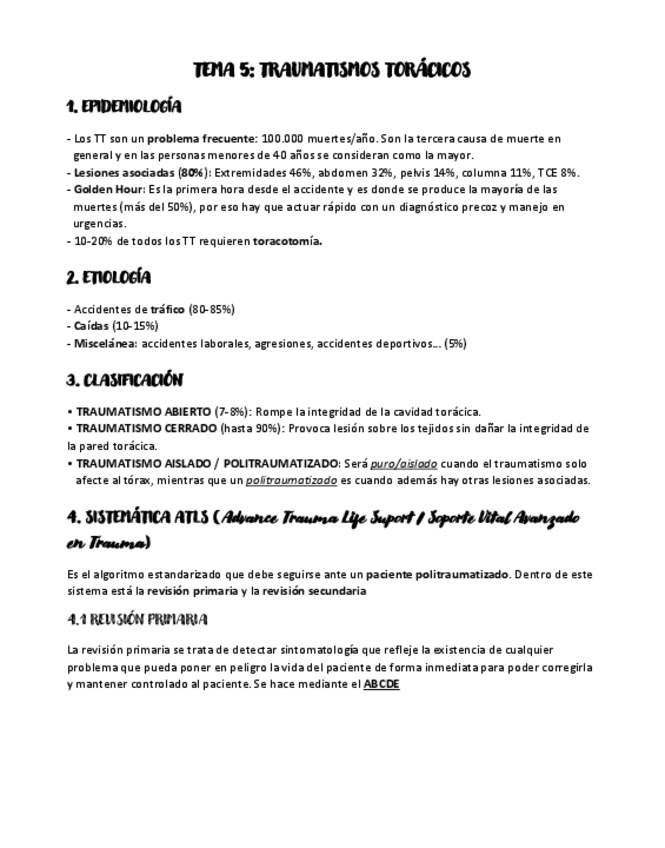 TEMA 5: TRAUMATISMOS TORÁCICOS

1. EPIDEMIOLOGÍA

- Los TT son un problema frecuente: 100.000 muertes/año. Son la tercera causa de muerte en general y en las personas menores de 40 años se consideran como la mayor.
- Lesiones asociadas (80%): Extremidades 46%, abdomen 32%, pelvis 14%, columna 11%, TCE 8%.
- Golden Hour: Es la primera hora desde el accidente y es donde se produce la mayoría de las muertes (más del 50%), por eso hay que actuar rápido con un diagnóstico precoz y manejo en urgencias.
- 10-20% de todos los TT requieren toracotomía.

2. ETIOLOGÍA

- Accidentes de tráfico (80-85%)
- Caídas (10-15%)
- Miscelánea: accidentes laborales, agresiones, accidentes deportivos... (5%)

3. CLASIFICACIÓN

• TRAUMATISMO ABIERTO (7-8%): Rompe la integridad de la cavidad torácica.
• TRAUMATISMO CERRADO (hasta 90%): Provoca lesión sobre los tejidos sin dañar la integridad de la pared torácica.
• TRAUMATISMO AISLADO / POLITRAUMATIZADO: Será puro/aislado cuando el traumatismo solo afecte al tórax, mientras que un politraumatizado es cuando además hay otras lesiones asociadas.

4. SISTEMÁTICA ATLS (Advance Trauma Life Suport / Soporte Vital Avanzado en Trauma)

Es el algoritmo estandarizado que debe seguirse ante un paciente politraumatizado. Dentro de este sistema está la revisión primaria y la revisión secundaria

4.1 REVISIÓN PRIMARIA

La revisión primaria se trata de detectar sintomatología que refleje la existencia de cualquier problema que pueda poner en peligro la vida del paciente de forma inmediata para poder corregirla y mantener controlado al paciente. Se hace mediante el ABCDE